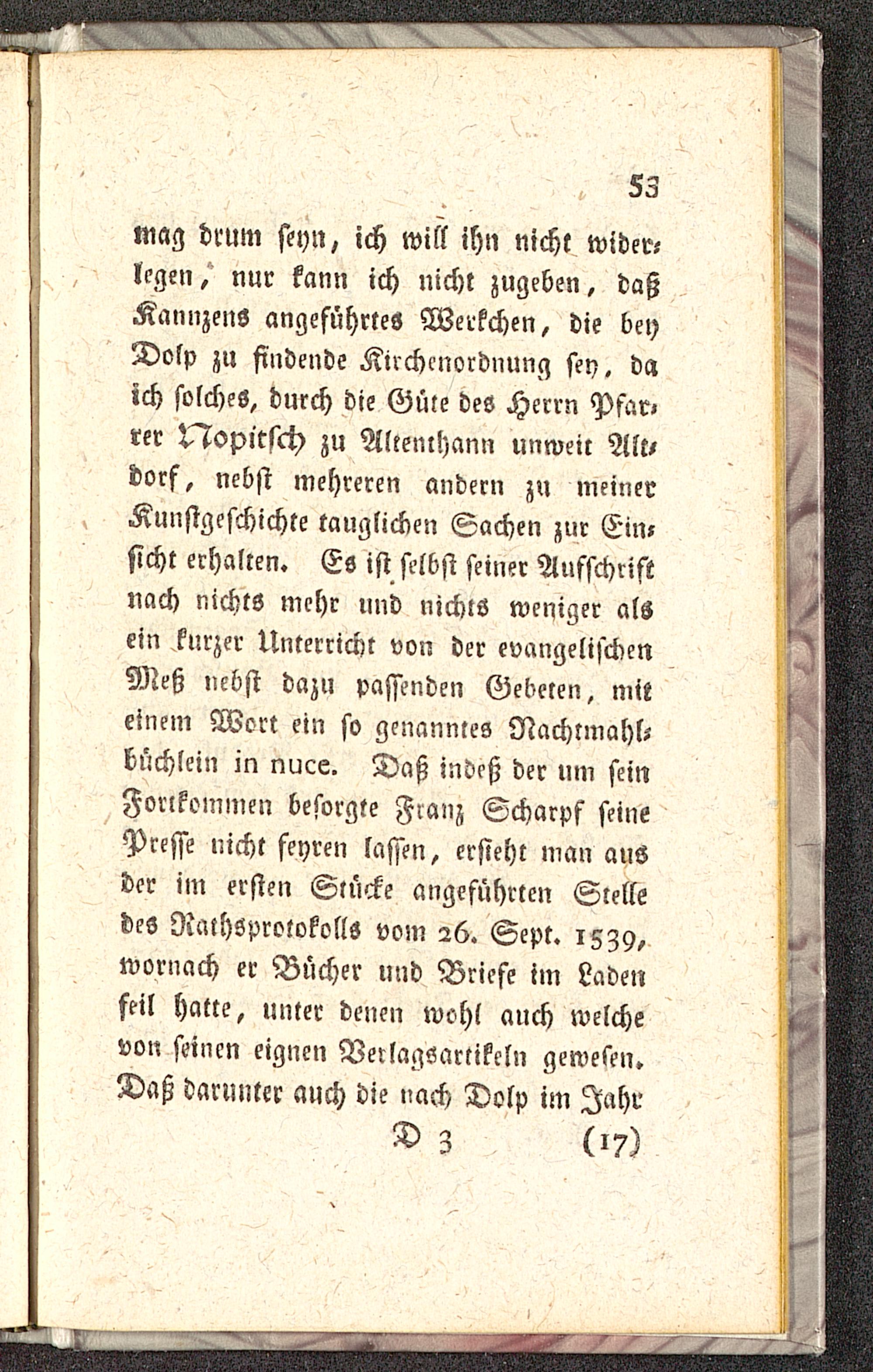 53

mag drum seyn, ich will ihn nicht widerlegen, nur kann ich nicht zugeben, daß Kannzens angeführtes Werkchen, die bey Dolp zu findende Kirchenordnung sey, da ich solches, durch die Güte des Herrn Pfarrer Nopitsch zu Altenthann unweit Altdorf, nebst mehreren andern zu meiner Kunstgeschichte tauglichen Sachen zur Einsicht erhalten. Es ist selbst seiner Aufschrift nach nichts mehr und nichts weniger als ein kurzer Unterricht von der evangelischen Meß nebst dazu passenden Gebeten, mit einem Wort ein so genanntes Nachtmahlbüchlein in nuce. Daß indeß der um sein Fortkommen besorgte Franz Scharpf seine Presse nicht feyren lassen, ersieht man aus der im ersten Stücke angeführten Stelle des Rathsprotokolls vom 26. Sept. 1539, wornach er Bücher und Briefe im Laden feil hatte, unter denen wohl auch welche von seinen eignen Verlagsartikeln gewesen. Daß darunter auch die nach Dolp im Jahr

D 3 (17)